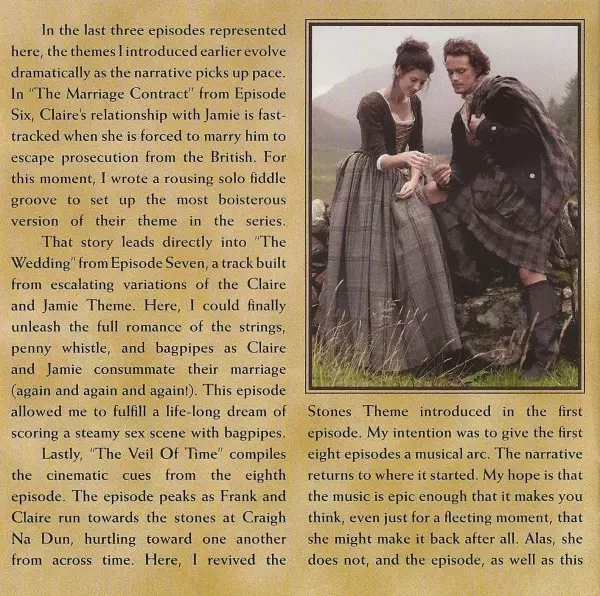 In the last three episodes represented here, the themes I introduced earlier evolve dramatically as the narrative picks up pace. In "The Marriage Contract" from Episode Six, Claire's relationship with Jamie is fast-tracked when she is forced to marry him to escape prosecution from the British. For this moment, I wrote a rousing solo fiddle groove to set up the most boisterous version of their theme in the series.

That story leads directly into "The Wedding" from Episode Seven, a track built from escalating variations of the Claire and Jamie Theme. Here, I could finally unleash the full romance of the strings, penny whistle, and bagpipes as Claire and Jamie consummate their marriage (again and again and again!). This episode allowed me to fulfill a life-long dream of scoring a steamy sex scene with bagpipes.

Lastly, "The Veil Of Time" compiles the cinematic cues from the eighth episode. The episode peaks as Frank and Claire run towards the stones at Craigh Na Dun, hurtling toward one another from across time. Here, I revived the Stones Theme introduced in the first episode. My intention was to give the first eight episodes a musical arc. The narrative returns to where it started. My hope is that the music is epic enough that it makes you think, even just for a fleeting moment, that she might make it back after all. Alas, she does not, and the episode, as well as this